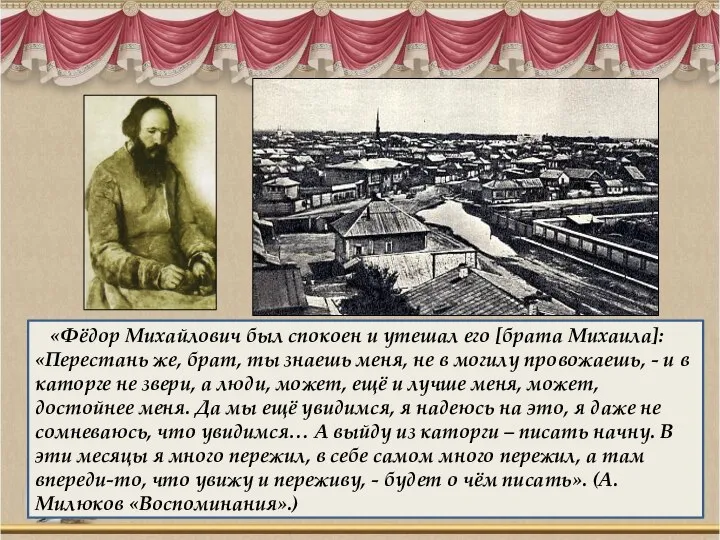 «Фёдор Михайлович был спокоен и утешал его [брата Михаила]: «Перестань же, брат, ты знаешь меня, не в могилу провожаешь, - и в каторге не звери, а люди, может, ещё и лучше меня, может, достойнее меня. Да мы ещё увидимся, я надеюсь на это, я даже не сомневаюсь, что увидимся… А выйду из каторги – писать начну. В эти месяцы я много пережил, в себе самом много пережил, а там впереди-то, что увижу и переживу, - будет о чём писать». (А. Милюков «Воспоминания».)